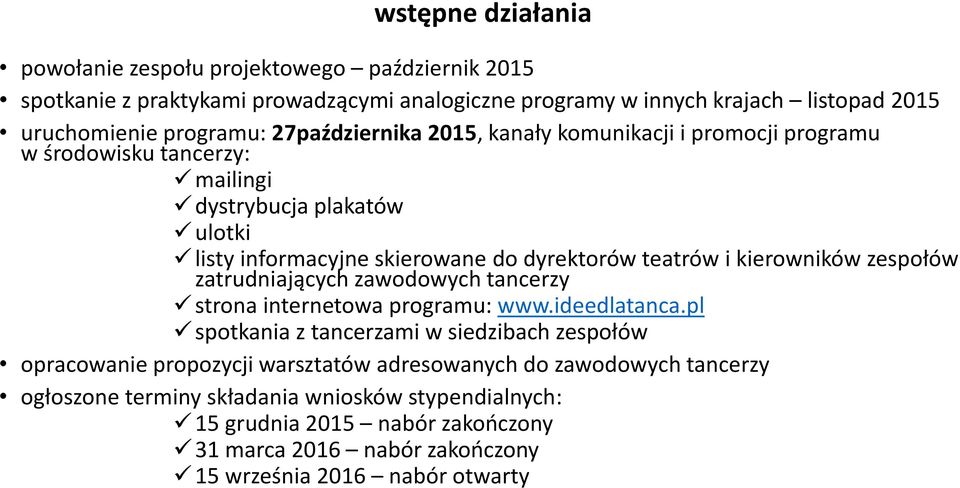 wstępne działania

• powołanie zespołu projektowego – październik 2015
• spotkanie z praktykami prowadzącymi analogiczne programy w innych krajach – listopad 2015
• uruchomienie programu: 27października 2015, kanały komunikacji i promocji programu w środowisku tancerzy:
✓ mailingi
✓ dystrybucja plakatów
✓ ulotki
✓ listy informacyjne skierowane do dyrektorów teatrów i kierowników zespołów zatrudniających zawodowych tancerzy
✓ strona internetowa programu: www.ideedlatanca.pl
✓ spotkania z tancerzami w siedzibach zespołów
• opracowanie propozycji warsztatów adresowanych do zawodowych tancerzy
• ogłoszone terminy składania wniosków stypendialnych:
✓ 15 grudnia 2015 – nabór zakończony
✓ 31 marca 2016 – nabór zakończony
✓ 15 września 2016 – nabór otwarty